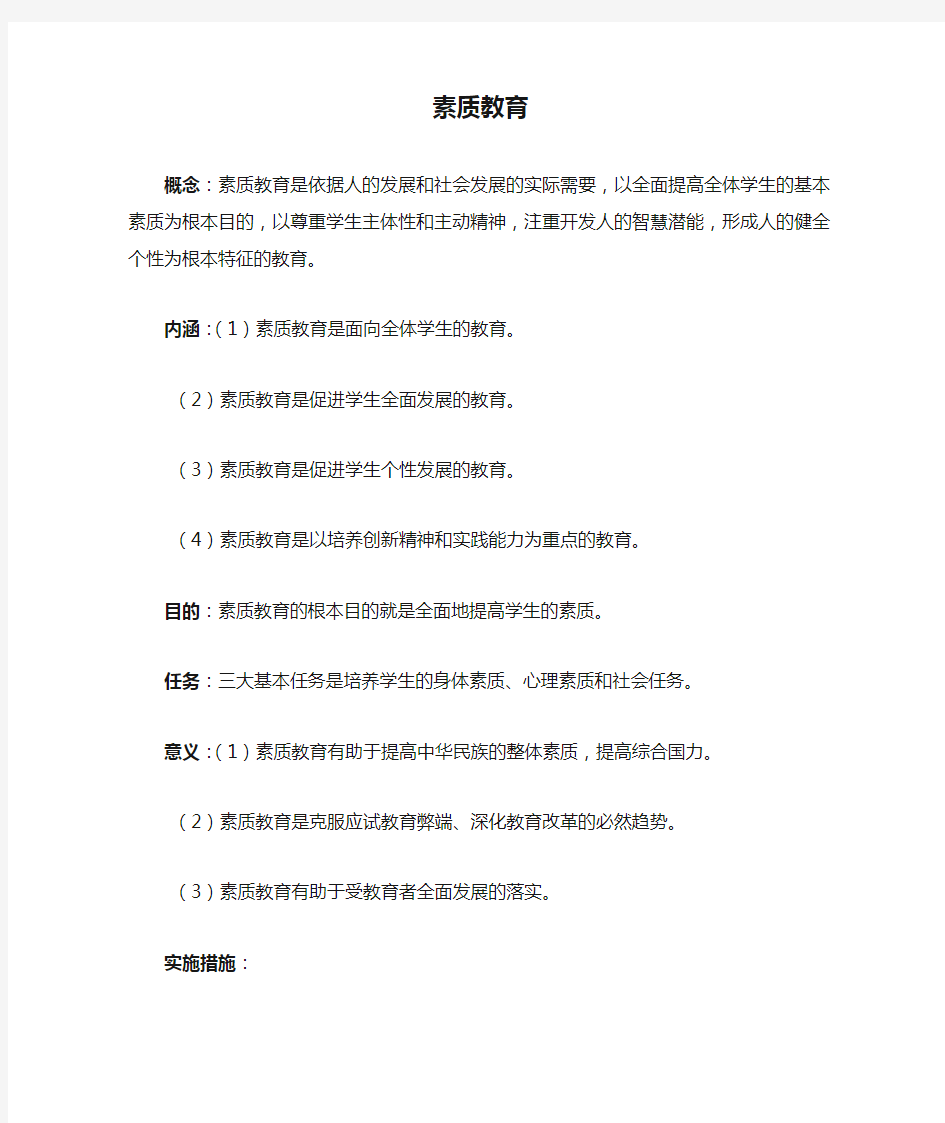 素质教育

概念：素质教育是依据人的发展和社会发展的实际需要，以全面提高全体学生的基本素质为根本目的，以尊重学生主体性和主动精神，注重开发人的智慧潜能，形成人的健全个性为根本特征的教育。

内涵：（1）素质教育是面向全体学生的教育。

（2）素质教育是促进学生全面发展的教育。

（3）素质教育是促进学生个性发展的教育。

（4）素质教育是以培养创新精神和实践能力为重点的教育。

目的：素质教育的根本目的就是全面地提高学生的素质。

任务：三大基本任务是培养学生的身体素质、心理素质和社会任务。

意义：（1）素质教育有助于提高中华民族的整体素质，提高综合国力。

（2）素质教育是克服应试教育弊端、深化教育改革的必然趋势。

（3）素质教育有助于受教育者全面发展的落实。

实施措施：